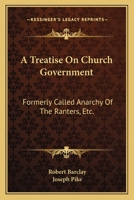 KESSINGER'S LEGACY REPRINTS

A Treatise On Church Government

Formerly Called Anarchy Of The Ranters, Etc.

Robert Barclay
Joseph Pike